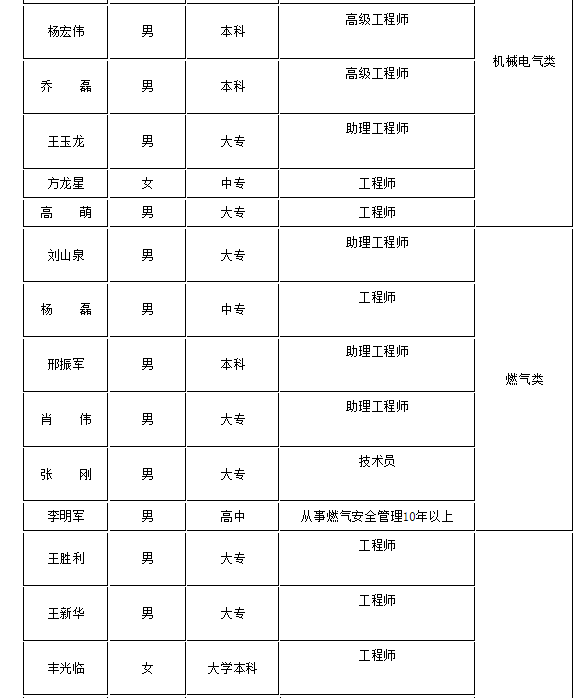 | 杨宏伟 | 男 | 本科 | 高级工程师 | 机械电气类 |
|---|---|---|---|---|
| 乔　磊 | 男 | 本科 | 高级工程师 | |
| 王玉龙 | 男 | 大专 | 助理工程师 | |
| 方龙星 | 女 | 中专 | 工程师 | |
| 高　萌 | 男 | 大专 | 工程师 | |
| 刘山泉 | 男 | 大专 | 助理工程师 | 燃气类 |
| 杨　磊 | 男 | 中专 | 工程师 | |
| 邢振军 | 男 | 本科 | 助理工程师 | |
| 肖　伟 | 男 | 大专 | 助理工程师 | |
| 张　刚 | 男 | 大专 | 技术员 | |
| 李明军 | 男 | 高中 | 从事燃气安全管理10年以上 | |
| 王胜利 | 男 | 大专 | 工程师 | |
| 王新华 | 男 | 大专 | 工程师 | |
| 丰光临 | 女 | 大学本科 | 工程师 | |